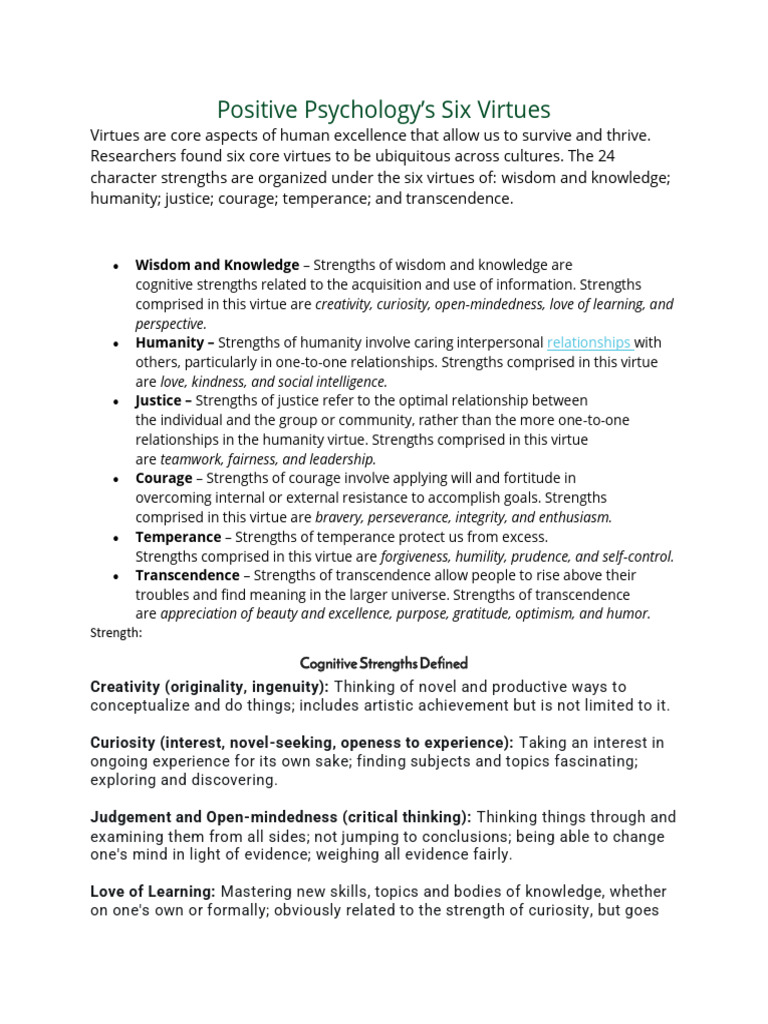 Positive Psychology's Six Virtues

Virtues are core aspects of human excellence that allow us to survive and thrive. Researchers found six core virtues to be ubiquitous across cultures. The 24 character strengths are organized under the six virtues of: wisdom and knowledge; humanity; justice; courage; temperance; and transcendence.

• Wisdom and Knowledge – Strengths of wisdom and knowledge are cognitive strengths related to the acquisition and use of information. Strengths comprised in this virtue are creativity, curiosity, open-mindedness, love of learning, and perspective.
• Humanity – Strengths of humanity involve caring interpersonal relationships with others, particularly in one-to-one relationships. Strengths comprised in this virtue are love, kindness, and social intelligence.
• Justice – Strengths of justice refer to the optimal relationship between the individual and the group or community, rather than the more one-to-one relationships in the humanity virtue. Strengths comprised in this virtue are teamwork, fairness, and leadership.
• Courage – Strengths of courage involve applying will and fortitude in overcoming internal or external resistance to accomplish goals. Strengths comprised in this virtue are bravery, perseverance, integrity, and enthusiasm.
• Temperance – Strengths of temperance protect us from excess. Strengths comprised in this virtue are forgiveness, humility, prudence, and self-control.
• Transcendence – Strengths of transcendence allow people to rise above their troubles and find meaning in the larger universe. Strengths of transcendence are appreciation of beauty and excellence, purpose, gratitude, optimism, and humor.

Strength:

Cognitive Strengths Defined

Creativity (originality, ingenuity): Thinking of novel and productive ways to conceptualize and do things; includes artistic achievement but is not limited to it.

Curiosity (interest, novel-seeking, openess to experience): Taking an interest in ongoing experience for its own sake; finding subjects and topics fascinating; exploring and discovering.

Judgement and Open-mindedness (critical thinking): Thinking things through and examining them from all sides; not jumping to conclusions; being able to change one's mind in light of evidence; weighing all evidence fairly.

Love of Learning: Mastering new skills, topics and bodies of knowledge, whether on one's own or formally; obviously related to the strength of curiosity, but goes